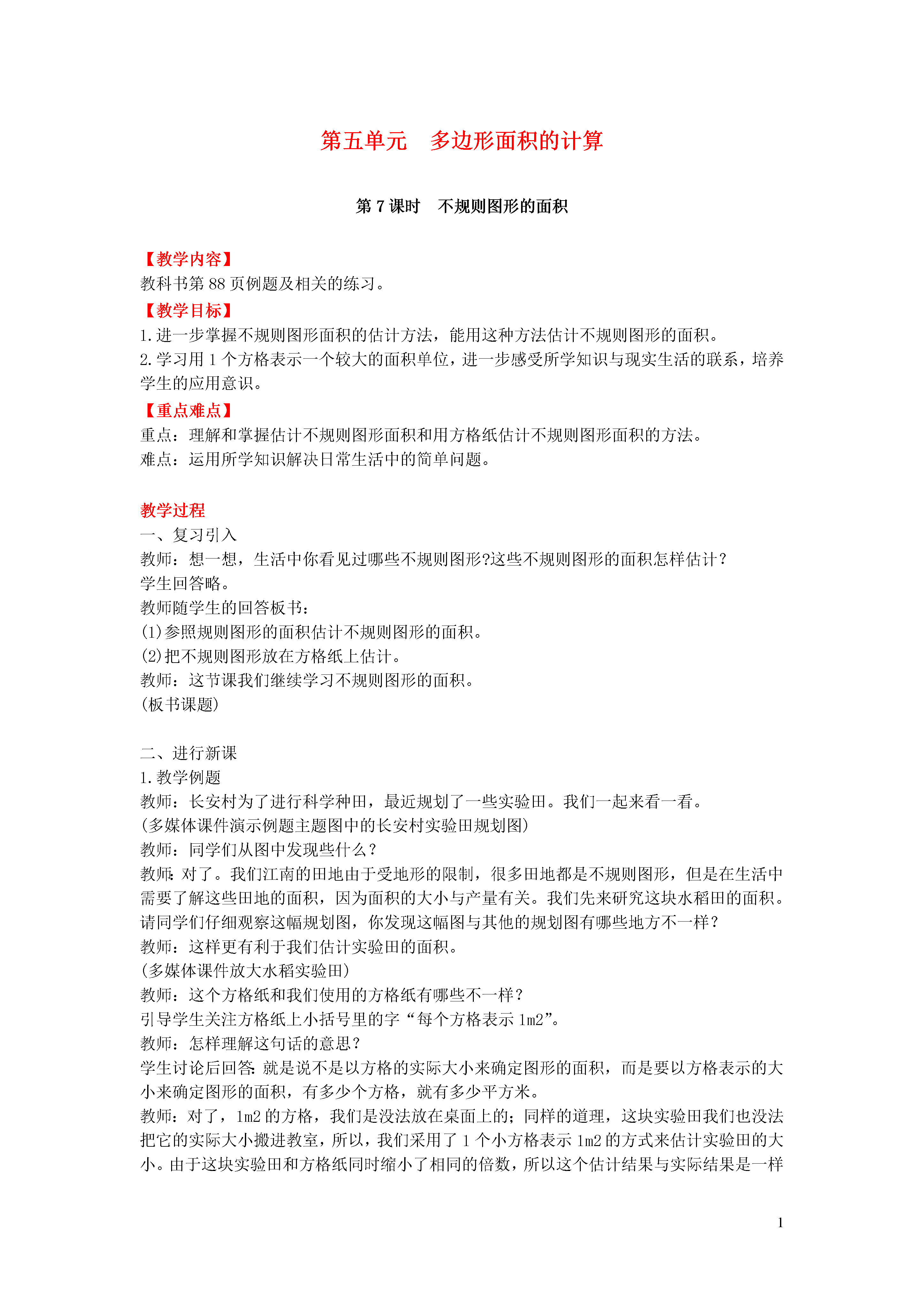 第五单元　多边形面积的计算

第 7 课时　不规则图形的面积

【教学内容】
教科书第 88 页例题及相关的练习。

【教学目标】
1.进一步掌握不规则图形面积的估计方法，能用这种方法估计不规则图形的面积。
2.学习用 1 个方格表示一个较大的面积单位，进一步感受所学知识与现实生活的联系，培养学生的应用意识。

【重点难点】
重点：理解和掌握估计不规则图形面积和用方格纸估计不规则图形面积的方法。
难点：运用所学知识解决日常生活中的简单问题。

教学过程
一、复习引入
教师：想一想，生活中你看见过哪些不规则图形?这些不规则图形的面积怎样估计?
学生回答略。
教师随学生的回答板书：
(1)参照规则图形的面积估计不规则图形的面积。
(2)把不规则图形放在方格纸上估计。
教师：这节课我们继续学习不规则图形的面积。
(板书课题)

二、进行新课
1.教学例题
教师：长安村为了进行科学种田，最近规划了一些实验田。我们一起来看一看。
(多媒体课件演示例题主题图中的长安村实验田规划图)
教师：同学们从图中发现些什么?
教师：对了。我们江南的田地由于受地形的限制，很多田地都是不规则图形，但是在生活中需要了解这些田地的面积，因为面积的大小与产量有关。我们先来研究这块水稻田的面积。请同学们仔细观察这幅规划图，你发现这幅图与其他的规划图有哪些地方不一样?
教师：这样更有利于我们估计实验田的面积。
(多媒体课件放大水稻实验田)
教师：这个方格纸和我们使用的方格纸有哪些不一样?
引导学生关注方格纸上小括号里的字“每个方格表示 1m2”。
教师：怎样理解这句话的意思?
学生讨论后回答：就是说不是以方格的实际大小来确定图形的面积，而是要以方格表示的大小来确定图形的面积，有多少个方格，就有多少平方米。
教师：对了，1m2 的方格，我们是没法放在桌面上的；同样的道理，这块实验田我们也没法把它的实际大小搬进教室，所以，我们采用了 1 个小方格表示 1m2 的方式来估计实验田的大小。由于这块实验田和方格纸同时缩小了相同的倍数，所以这个估计结果与实际结果是一样

1